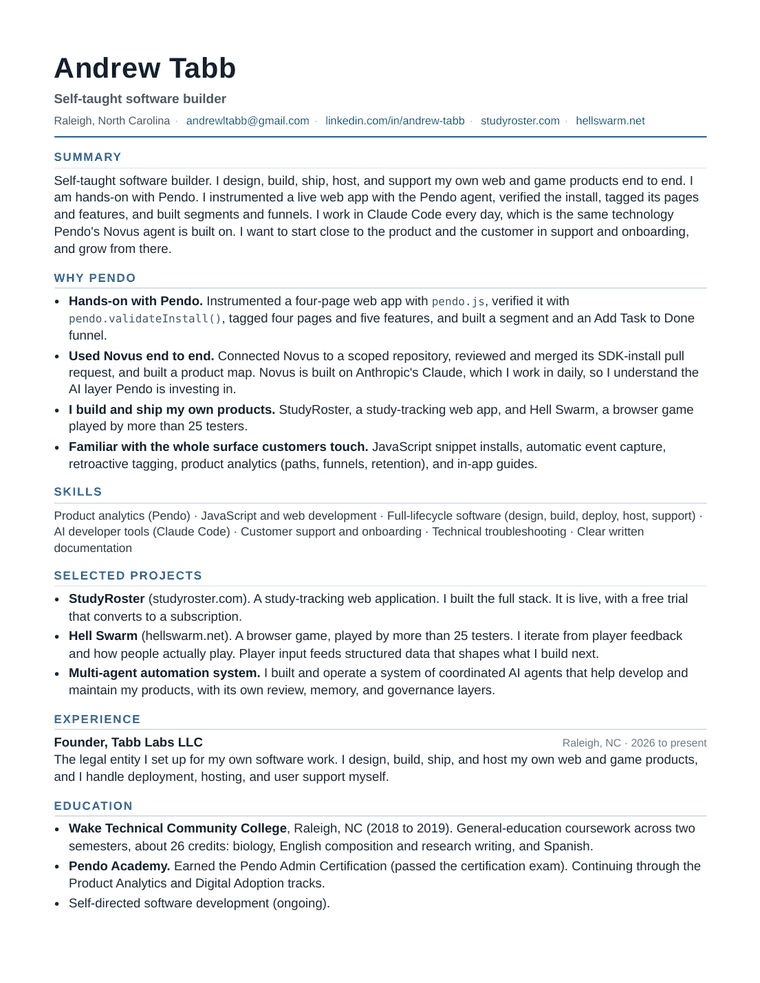 Andrew Tabb

Self-taught software builder

Raleigh, North Carolina · andrewltabb@gmail.com · linkedin.com/in/andrew-tabb · studyroster.com · hellswarm.net

SUMMARY

Self-taught software builder. I design, build, ship, host, and support my own web and game products end to end. I am hands-on with Pendo. I instrumented a live web app with the Pendo agent, verified the install, tagged its pages and features, and built segments and funnels. I work in Claude Code every day, which is the same technology Pendo's Novus agent is built on. I want to start close to the product and the customer in support and onboarding, and grow from there.

WHY PENDO

• Hands-on with Pendo. Instrumented a four-page web app with pendo.js, verified it with pendo.validateInstall(), tagged four pages and five features, and built a segment and an Add Task to Done funnel.
• Used Novus end to end. Connected Novus to a scoped repository, reviewed and merged its SDK-install pull request, and built a product map. Novus is built on Anthropic's Claude, which I work in daily, so I understand the AI layer Pendo is investing in.
• I build and ship my own products. StudyRoster, a study-tracking web app, and Hell Swarm, a browser game played by more than 25 testers.
• Familiar with the whole surface customers touch. JavaScript snippet installs, automatic event capture, retroactive tagging, product analytics (paths, funnels, retention), and in-app guides.

SKILLS

Product analytics (Pendo) · JavaScript and web development · Full-lifecycle software (design, build, deploy, host, support) · AI developer tools (Claude Code) · Customer support and onboarding · Technical troubleshooting · Clear written documentation

SELECTED PROJECTS

• StudyRoster (studyroster.com). A study-tracking web application. I built the full stack. It is live, with a free trial that converts to a subscription.
• Hell Swarm (hellswarm.net). A browser game, played by more than 25 testers. I iterate from player feedback and how people actually play. Player input feeds structured data that shapes what I build next.
• Multi-agent automation system. I built and operate a system of coordinated AI agents that help develop and maintain my products, with its own review, memory, and governance layers.

EXPERIENCE

Founder, Tabb Labs LLC
Raleigh, NC · 2026 to present

The legal entity I set up for my own software work. I design, build, ship, and host my own web and game products, and I handle deployment, hosting, and user support myself.

EDUCATION

• Wake Technical Community College, Raleigh, NC (2018 to 2019). General-education coursework across two semesters, about 26 credits: biology, English composition and research writing, and Spanish.
• Pendo Academy. Earned the Pendo Admin Certification (passed the certification exam). Continuing through the Product Analytics and Digital Adoption tracks.
• Self-directed software development (ongoing).